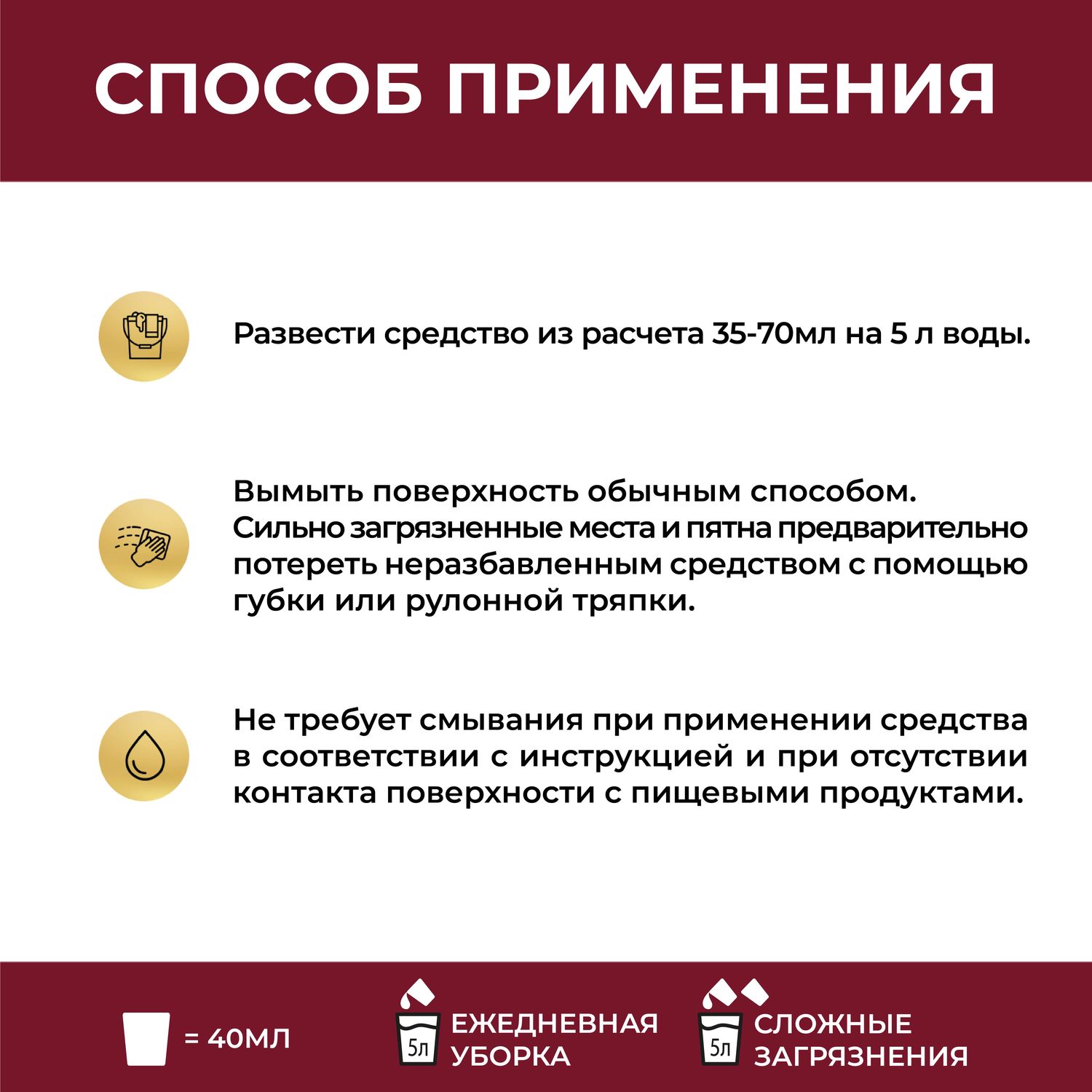 СПОСОБ ПРИМЕНЕНИЯ

Развести средство из расчета 35-70мл на 5 л воды.

Вымыть поверхность обычным способом. Сильно загрязненные места и пятна предварительно потереть неразбавленным средством с помощью губки или рулонной тряпки.

Не требует смывания при применении средства в соответствии с инструкцией и при отсутствии контакта поверхности с пищевыми продуктами.

= 40МЛ

5л ЕЖЕДНЕВНАЯ УБОРКА

5л СЛОЖНЫЕ ЗАГРЯЗНЕНИЯ